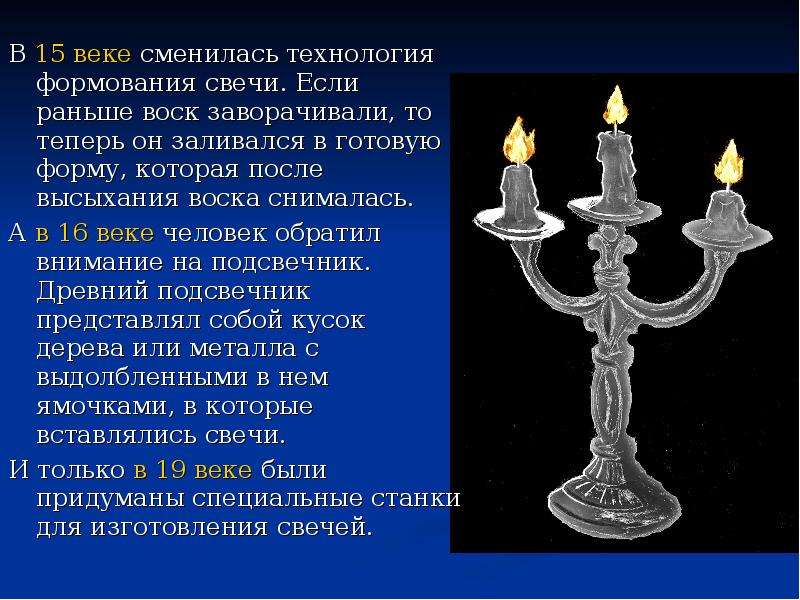 В 15 веке сменилась технология формования свечи. Если раньше воск заворачивали, то теперь он заливался в готовую форму, которая после высыхания воска снималась.

А в 16 веке человек обратил внимание на подсвечник. Древний подсвечник представлял собой кусок дерева или металла с выдолбленными в нем ямочками, в которые вставлялись свечи.

И только в 19 веке были придуманы специальные станки для изготовления свечей.